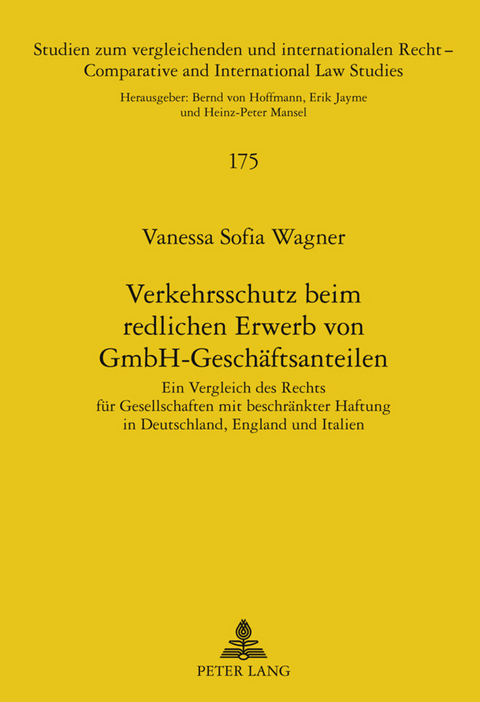 Studien zum vergleichenden und internationalen Recht – Comparative and International Law Studies

Herausgeber: Bernd von Hoffmann, Erik Jayme und Heinz-Peter Mansel

175

Vanessa Sofia Wagner

Verkehrsschutz beim redlichen Erwerb von GmbH-Geschäftsanteilen

Ein Vergleich des Rechts für Gesellschaften mit beschränkter Haftung in Deutschland, England und Italien

PETER LANG